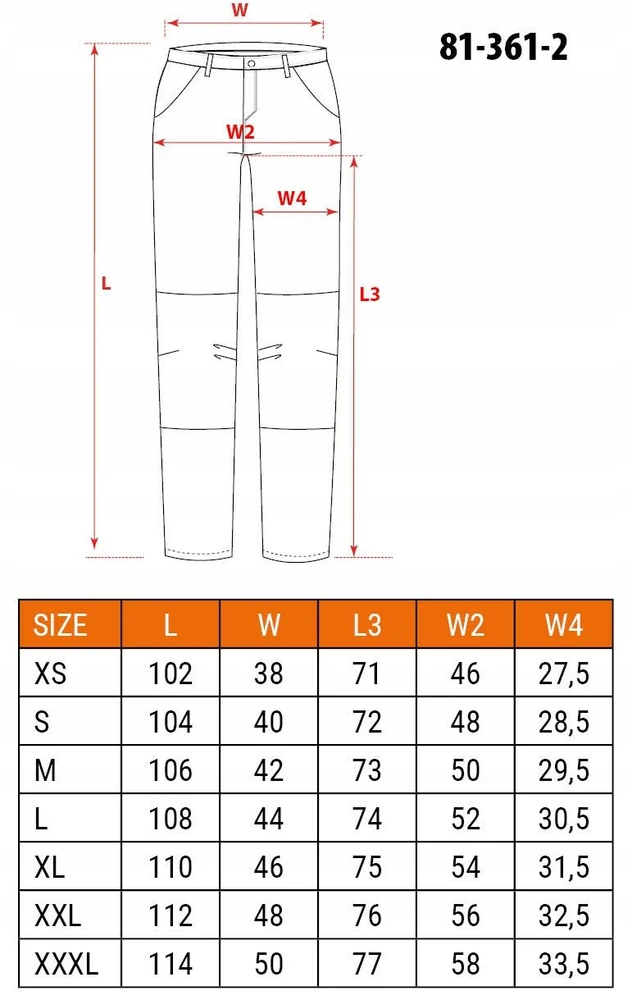 W

81-361-2

W2

W4

L

L3

| SIZE | L | W | L3 | W2 | W4 |
|---|---|---|---|---|---|
| XS | 102 | 38 | 71 | 46 | 27,5 |
| S | 104 | 40 | 72 | 48 | 28,5 |
| M | 106 | 42 | 73 | 50 | 29,5 |
| L | 108 | 44 | 74 | 52 | 30,5 |
| XL | 110 | 46 | 75 | 54 | 31,5 |
| XXL | 112 | 48 | 76 | 56 | 32,5 |
| XXXL | 114 | 50 | 77 | 58 | 33,5 |